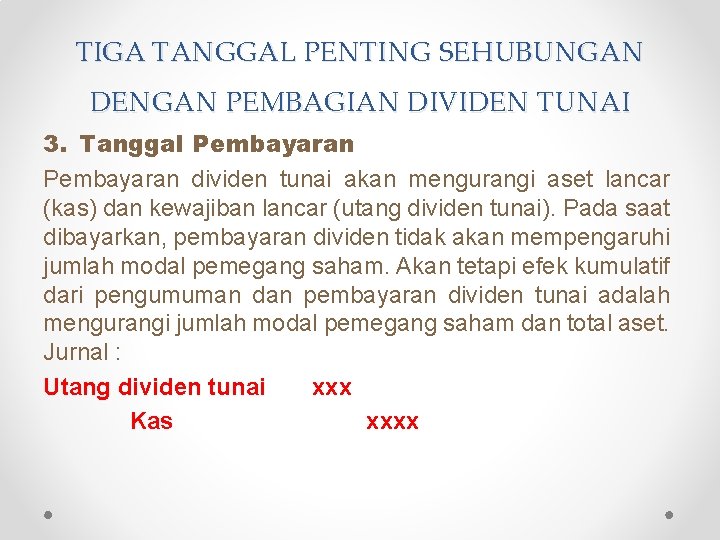 TIGA TANGGAL PENTING SEHUBUNGAN DENGAN PEMBAGIAN DIVIDEN TUNAI

3. Tanggal Pembayaran

Pembayaran dividen tunai akan mengurangi aset lancar (kas) dan kewajiban lancar (utang dividen tunai). Pada saat dibayarkan, pembayaran dividen tidak akan mempengaruhi jumlah modal pemegang saham. Akan tetapi efek kumulatif dari pengumuman dan pembayaran dividen tunai adalah mengurangi jumlah modal pemegang saham dan total aset.
Jurnal :

Utang dividen tunai xxx
Kas xxxx